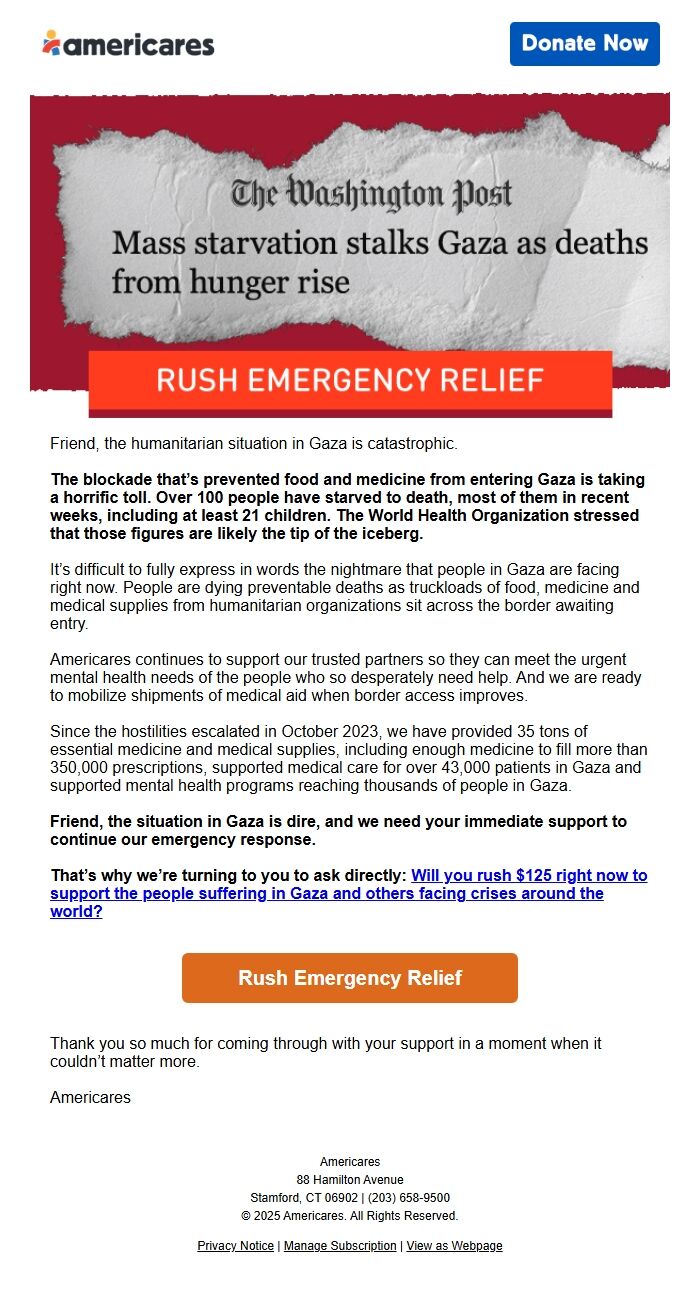 americares

Donate Now

The Washington Post

Mass starvation stalks Gaza as deaths from hunger rise

RUSH EMERGENCY RELIEF

Friend, the humanitarian situation in Gaza is catastrophic.

The blockade that's prevented food and medicine from entering Gaza is taking a horrific toll. Over 100 people have starved to death, most of them in recent weeks, including at least 21 children. The World Health Organization stressed that those figures are likely the tip of the iceberg.

It's difficult to fully express in words the nightmare that people in Gaza are facing right now. People are dying preventable deaths as truckloads of food, medicine and medical supplies from humanitarian organizations sit across the border awaiting entry.

Americares continues to support our trusted partners so they can meet the urgent mental health needs of the people who so desperately need help. And we are ready to mobilize shipments of medical aid when border access improves.

Since the hostilities escalated in October 2023, we have provided 35 tons of essential medicine and medical supplies, including enough medicine to fill more than 350,000 prescriptions, supported medical care for over 43,000 patients in Gaza and supported mental health programs reaching thousands of people in Gaza.

Friend, the situation in Gaza is dire, and we need your immediate support to continue our emergency response.

That's why we're turning to you to ask directly: Will you rush $125 right now to support the people suffering in Gaza and others facing crises around the world?

Rush Emergency Relief

Thank you so much for coming through with your support in a moment when it couldn't matter more.

Americares

Americares
88 Hamilton Avenue
Stamford, CT 06902 | (203) 658-9500
© 2025 Americares. All Rights Reserved.

Privacy Notice | Manage Subscription | View as Webpage